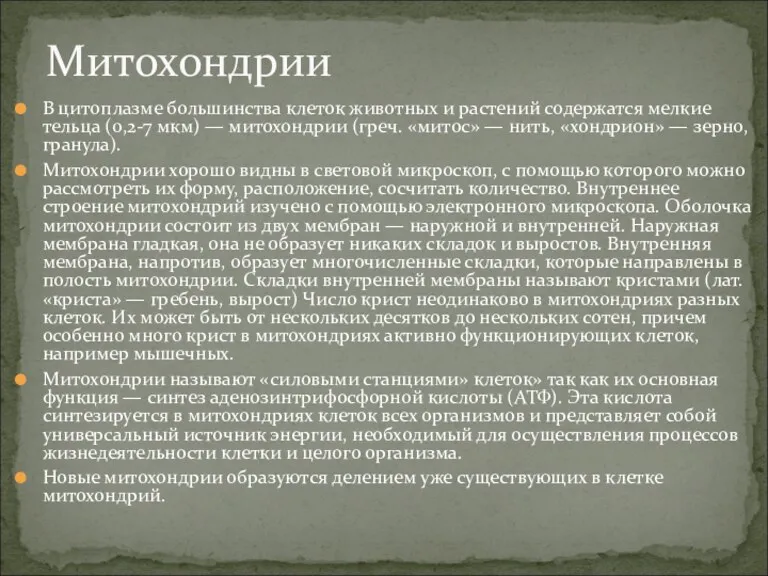 Митохондрии

В цитоплазме большинства клеток животных и растений содержатся мелкие тельца (0,2-7 мкм) — митохондрии (греч. «митос» — нить, «хондрион» — зерно, гранула).

Митохондрии хорошо видны в световой микроскоп, с помощью которого можно рассмотреть их форму, расположение, сосчитать количество. Внутреннее строение митохондрий изучено с помощью электронного микроскопа. Оболочка митохондрии состоит из двух мембран — наружной и внутренней. Наружная мембрана гладкая, она не образует никаких складок и выростов. Внутренняя мембрана, напротив, образует многочисленные складки, которые направлены в полость митохондрии. Складки внутренней мембраны называют кристами (лат. «криста» — гребень, вырост) Число крист неодинаково в митохондриях разных клеток. Их может быть от нескольких десятков до нескольких сотен, причем особенно много крист в митохондриях активно функционирующих клеток, например мышечных.

Митохондрии называют «силовыми станциями» клеток» так как их основная функция — синтез аденозинтрифосфорной кислоты (АТФ). Эта кислота синтезируется в митохондриях клеток всех организмов и представляет собой универсальный источник энергии, необходимый для осуществления процессов жизнедеятельности клетки и целого организма.

Новые митохондрии образуются делением уже существующих в клетке митохондрий.